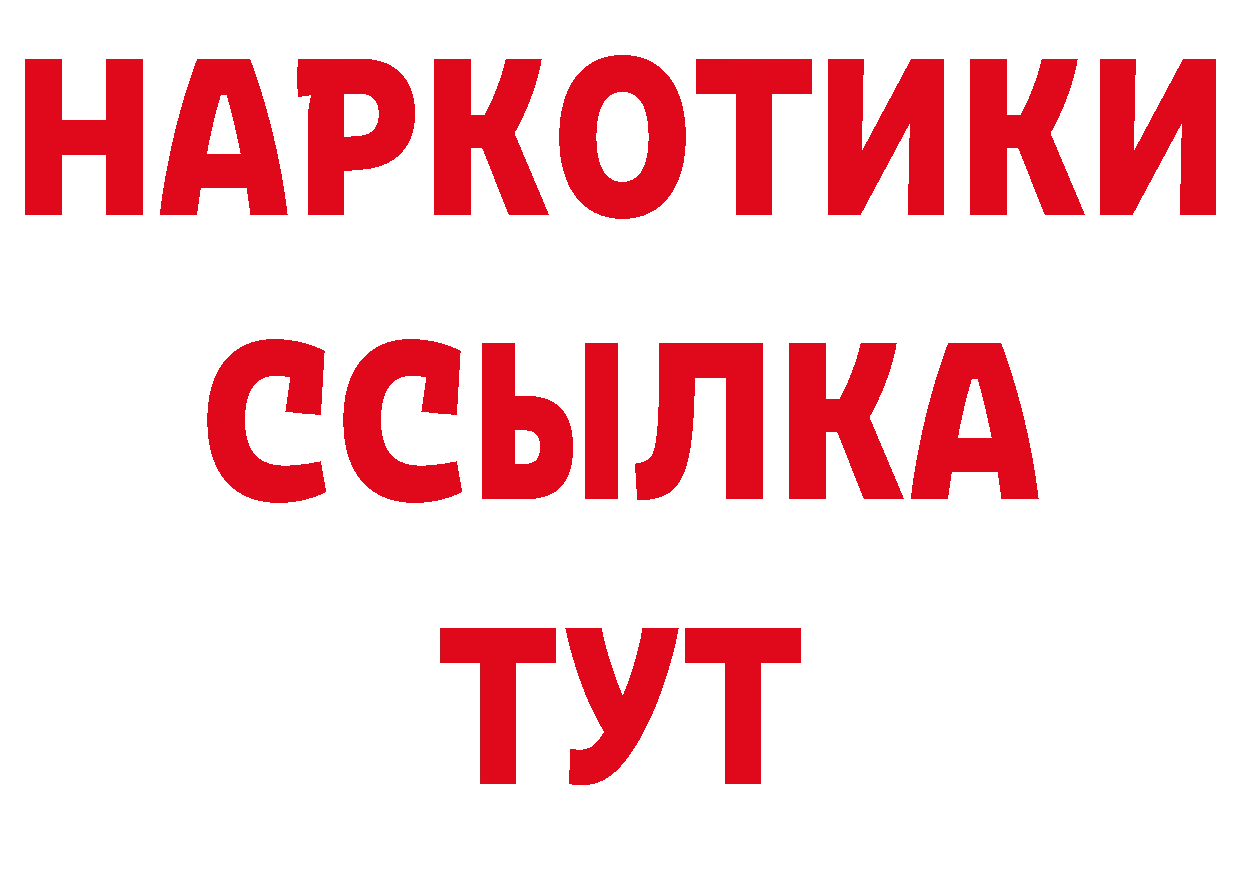 НАРКОТИКИ
ССЫЛКА
ТУТ